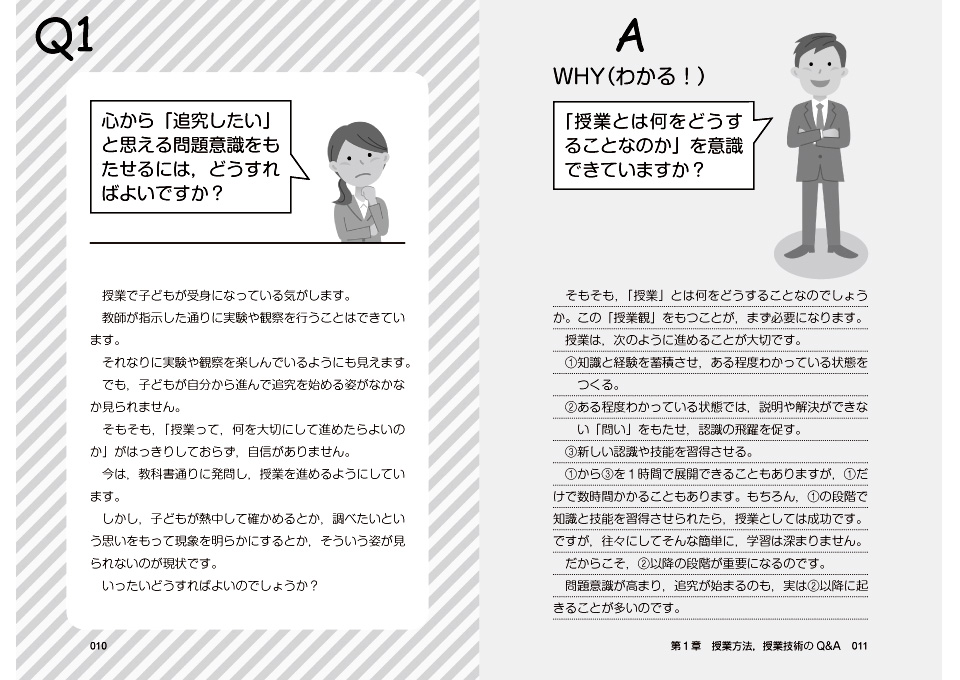 Q1

心から「追究したい」と思える問題意識をもたせるには，どうすればよいですか？

授業で子どもが受身になっている気がします。

教師が指示した通りに実験や観察を行うことはできています。

それなりに実験や観察を楽しんでいるようにも見えます。

でも，子どもが自分から進んで追究を始める姿がなかなか見られません。

そもそも，「授業って，何を大切にして進めたらよいのか」がはっきりしておらず，自信がありません。

今は，教科書通りに発問し，授業を進めるようにしています。

しかし，子どもが熱中して確かめるとか，調べたいという思いをもって現象を明らかにするとか，そういう姿が見られないのが現状です。

いったいどうすればよいのでしょうか？

010

A

WHY（わかる！）

「授業とは何をどうすることなのか」を意識できていますか？

そもそも，「授業」とは何をどうすることなのでしょうか。この「授業観」をもつことが，まず必要になります。

授業は，次のように進めることが大切です。

①知識と経験を蓄積させ，ある程度わかっている状態をつくる。

②ある程度わかっている状態では，説明や解決ができない「問い」をもたせ，認識の飛躍を促す。

③新しい認識や技能を習得させる。

①から③を１時間で展開できることもありますが，①だけで数時間かかることもあります。もちろん，①の段階で知識と技能を習得させられたら，授業としては成功です。ですが，往々にしてそんな簡単に，学習は深まりません。

だからこそ，②以降の段階が重要になるのです。

問題意識が高まり，追究が始まるのも，実は②以降に起きることが多いのです。

第１章　授業方法，授業技術の Q&A　011